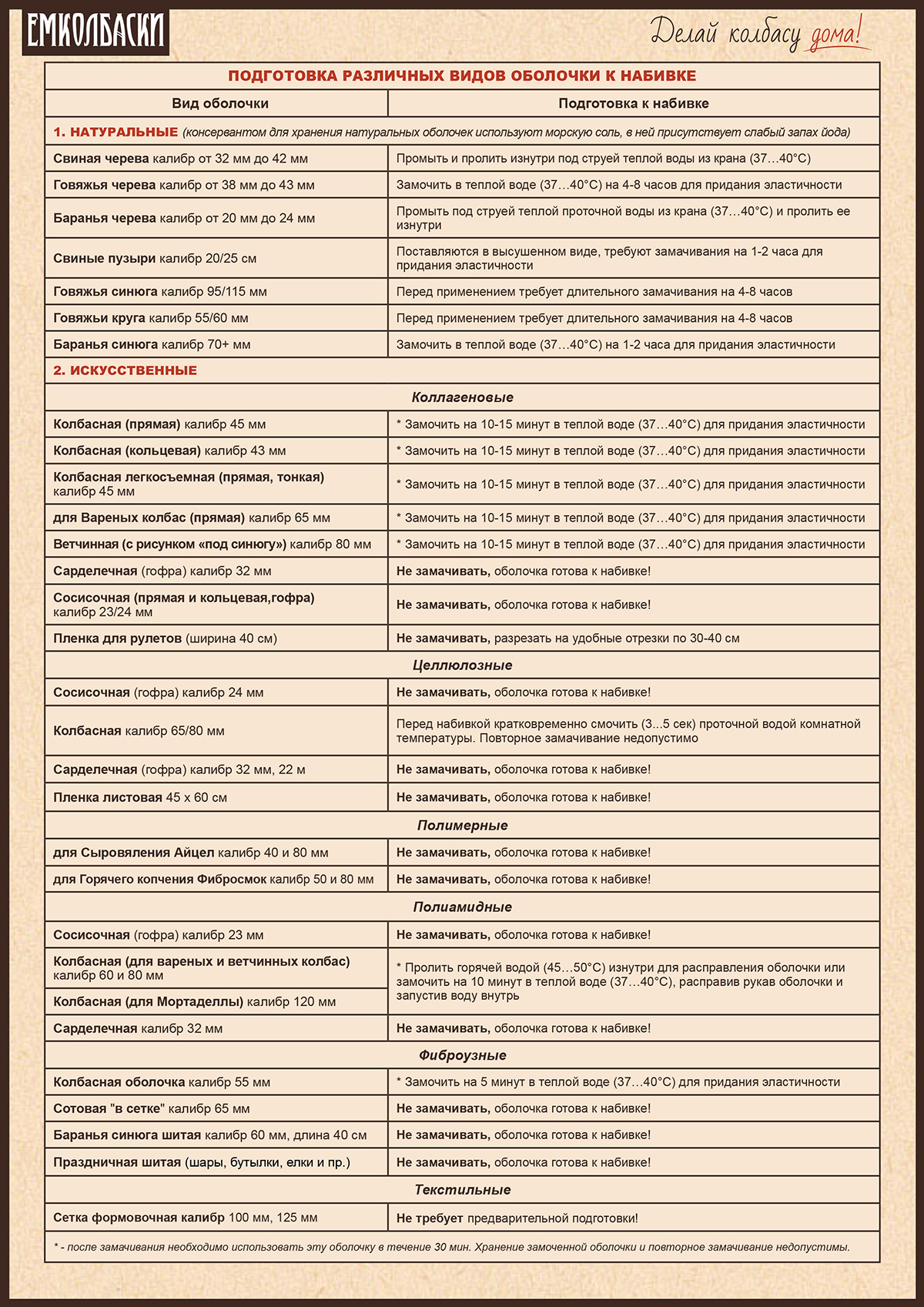 ЕМКОЛБАСКИ

Делай колбасу дома!

ПОДГОТОВКА РАЗЛИЧНЫХ ВИДОВ ОБОЛОЧКИ К НАБИВКЕ

| Вид оболочки | Подготовка к набивке |
|---|---|
| 1. НАТУРАЛЬНЫЕ (консервантом для хранения натуральных оболочек используют морскую соль, в ней присутствует слабый запах йода) | |
| Свиная черева калибр от 32 мм до 42 мм | Промыть и пролить изнутри под струей теплой воды из крана (37…40°С) |
| Говяжья черева калибр от 38 мм до 43 мм | Замочить в теплой воде (37…40°С) на 4-8 часов для придания эластичности |
| Баранья черева калибр от 20 мм до 24 мм | Промыть под струей теплой проточной воды из крана (37…40°С) и пролить ее изнутри |
| Свиные пузыри калибр 20/25 см | Поставляются в высушенном виде, требуют замачивания на 1-2 часа для придания эластичности |
| Говяжья синюга калибр 95/115 мм | Перед применением требует длительного замачивания на 4-8 часов |
| Говяжьи круга калибр 55/60 мм | Перед применением требует длительного замачивания на 4-8 часов |
| Баранья синюга калибр 70+ мм | Замочить в теплой воде (37…40°С) на 1-2 часа для придания эластичности |
| 2. ИСКУССТВЕННЫЕ | |
| Коллагеновые | |
| Колбасная (прямая) калибр 45 мм | * Замочить на 10-15 минут в теплой воде (37…40°С) для придания эластичности |
| Колбасная (кольцевая) калибр 43 мм | * Замочить на 10-15 минут в теплой воде (37…40°С) для придания эластичности |
| Колбасная легкосъемная (прямая, тонкая) калибр 45 мм | * Замочить на 10-15 минут в теплой воде (37…40°С) для придания эластичности |
| для Вареных колбас (прямая) калибр 65 мм | * Замочить на 10-15 минут в теплой воде (37…40°С) для придания эластичности |
| Ветчинная (с рисунком «под синюгу») калибр 80 мм | * Замочить на 10-15 минут в теплой воде (37…40°С) для придания эластичности |
| Сарделечная (гофра) калибр 32 мм | Не замачивать, оболочка готова к набивке! |
| Сосисочная (прямая и кольцевая,гофра) калибр 23/24 мм | Не замачивать, оболочка готова к набивке! |
| Пленка для рулетов (ширина 40 см) | Не замачивать, разрезать на удобные отрезки по 30-40 см |
| Целлюлозные | |
| Сосисочная (гофра) калибр 24 мм | Не замачивать, оболочка готова к набивке! |
| Колбасная калибр 65/80 мм | Перед набивкой кратковременно смочить (3...5 сек) проточной водой комнатной температуры. Повторное замачивание недопустимо |
| Сарделечная (гофра) калибр 32 мм, 22 м | Не замачивать, оболочка готова к набивке! |
| Пленка листовая 45 х 60 см | Не замачивать, оболочка готова к набивке! |
| Полимерные | |
| для Сыровяления Айцел калибр 40 и 80 мм | Не замачивать, оболочка готова к набивке! |
| для Горячего копчения Фибросмок калибр 50 и 80 мм | Не замачивать, оболочка готова к набивке! |
| Полиамидные | |
| Сосисочная (гофра) калибр 23 мм | Не замачивать, оболочка готова к набивке! |
| Колбасная (для вареных и ветчинных колбас) калибр 60 и 80 мм | * Пролить горячей водой (45…50°С) изнутри для расправления оболочки или замочить на 10 минут в теплой воде (37…40°С), расправив рукав оболочки и запустив воду внутрь |
| Колбасная (для Мортаделлы) калибр 120 мм | |
| Сарделечная калибр 32 мм | Не замачивать, оболочка готова к набивке! |
| Фиброузные | |
| Колбасная оболочка калибр 55 мм | * Замочить на 5 минут в теплой воде (37…40°С) для придания эластичности |
| Сотовая "в сетке" калибр 65 мм | Не замачивать, оболочка готова к набивке! |
| Баранья синюга шитая калибр 60 мм, длина 40 см | Не замачивать, оболочка готова к набивке! |
| Праздничная шитая (шары, бутылки, елки и пр.) | Не замачивать, оболочка готова к набивке! |
| Текстильные | |
| Сетка формовочная калибр 100 мм, 125 мм | Не требует предварительной подготовки! |

* - после замачивания необходимо использовать эту оболочку в течение 30 мин. Хранение замоченной оболочки и повторное замачивание недопустимы.